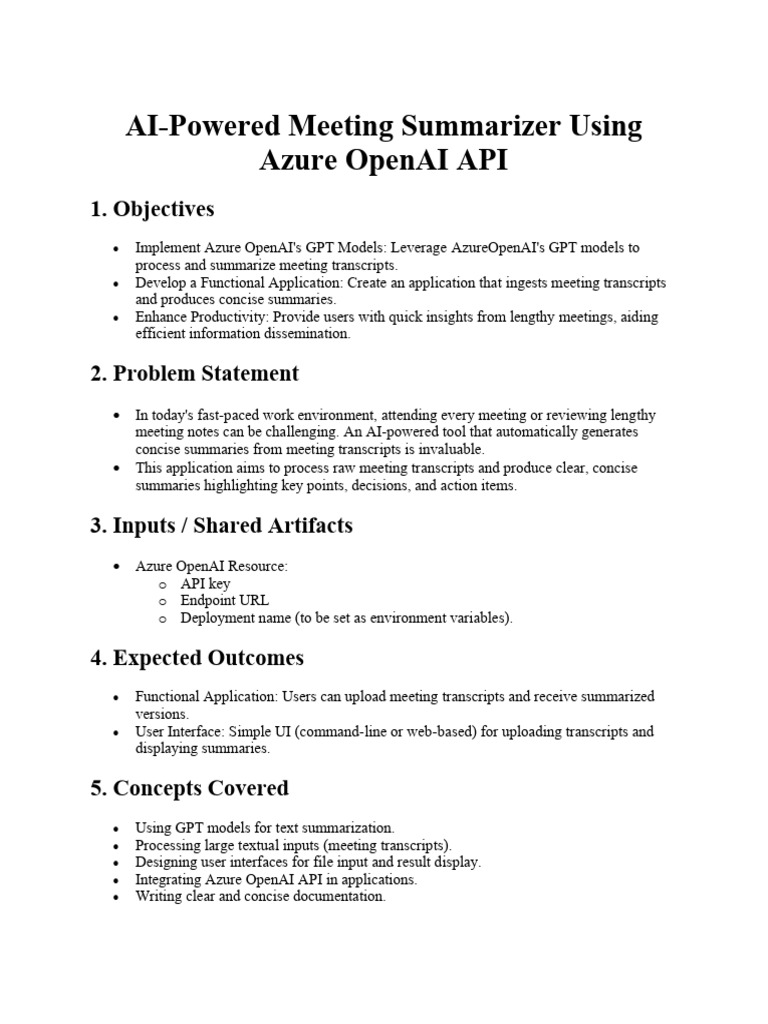 AI-Powered Meeting Summarizer Using Azure OpenAI API

1. Objectives

• Implement Azure OpenAI's GPT Models: Leverage AzureOpenAI's GPT models to process and summarize meeting transcripts.
• Develop a Functional Application: Create an application that ingests meeting transcripts and produces concise summaries.
• Enhance Productivity: Provide users with quick insights from lengthy meetings, aiding efficient information dissemination.

2. Problem Statement

• In today's fast-paced work environment, attending every meeting or reviewing lengthy meeting notes can be challenging. An AI-powered tool that automatically generates concise summaries from meeting transcripts is invaluable.
• This application aims to process raw meeting transcripts and produce clear, concise summaries highlighting key points, decisions, and action items.

3. Inputs / Shared Artifacts

• Azure OpenAI Resource:
o API key
o Endpoint URL
o Deployment name (to be set as environment variables).

4. Expected Outcomes

• Functional Application: Users can upload meeting transcripts and receive summarized versions.
• User Interface: Simple UI (command-line or web-based) for uploading transcripts and displaying summaries.

5. Concepts Covered

• Using GPT models for text summarization.
• Processing large textual inputs (meeting transcripts).
• Designing user interfaces for file input and result display.
• Integrating Azure OpenAI API in applications.
• Writing clear and concise documentation.